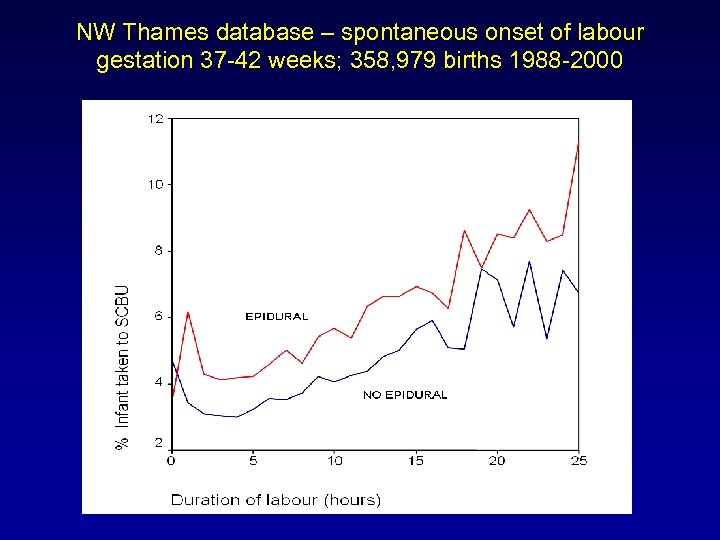 NW Thames database – spontaneous onset of labour gestation 37-42 weeks; 358,979 births 1988-2000

12
10
8
6
4
2
% Infant taken to SCBU

EPIDURAL

NO EPIDURAL

0
5
10
15
20
25

Duration of labour (hours)